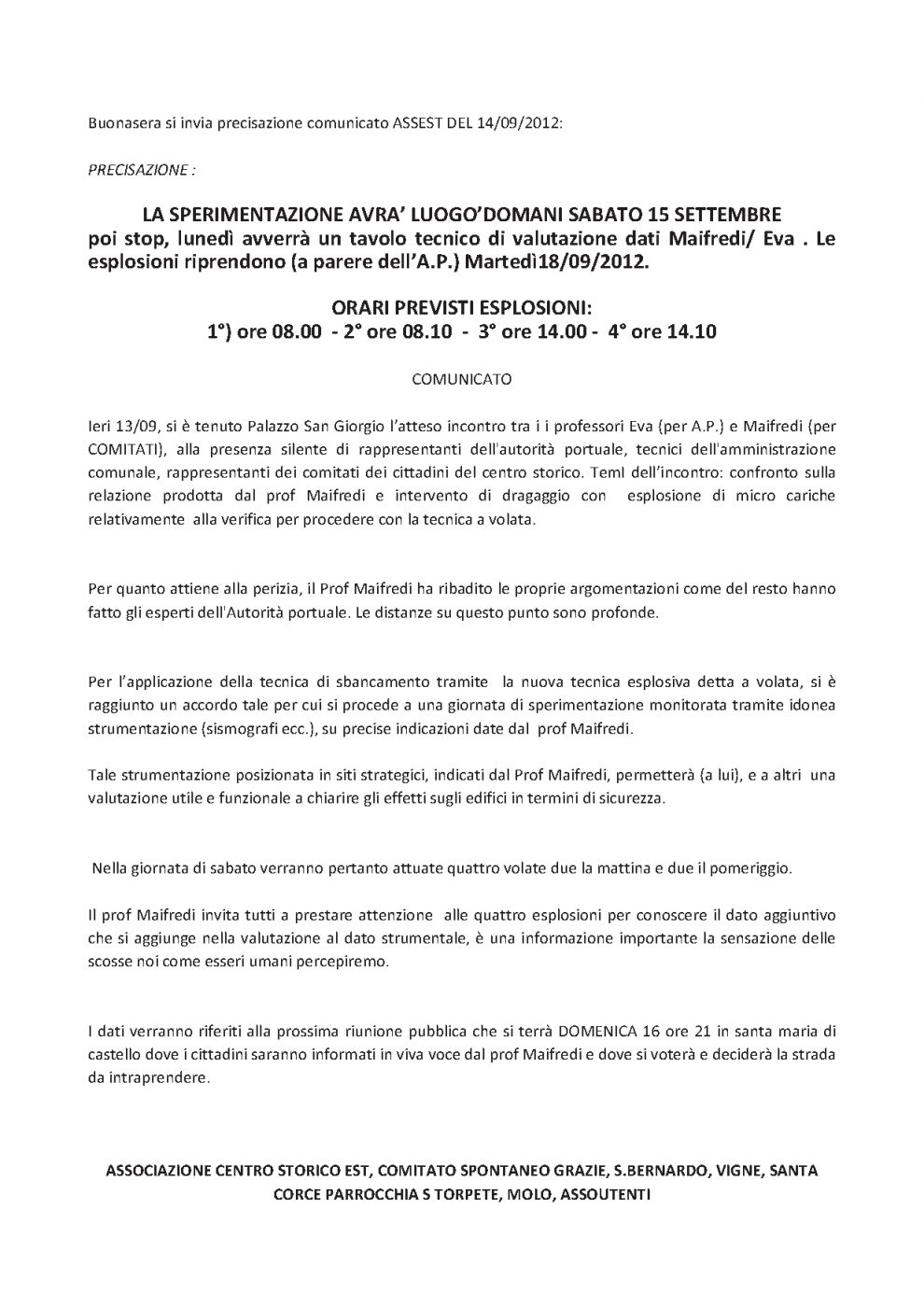 Buonasera si invia precisazione comunicato ASSEST DEL 14/09/2012:

PRECISAZIONE :

LA SPERIMENTAZIONE AVRA' LUOGO'DOMANI SABATO 15 SETTEMBRE poi stop, lunedì avverrà un tavolo tecnico di valutazione dati Maifredi/ Eva . Le esplosioni riprendono (a parere dell'A.P.) Martedì18/09/2012.

ORARI PREVISTI ESPLOSIONI:
1°) ore 08.00 - 2° ore 08.10 - 3° ore 14.00 - 4° ore 14.10

COMUNICATO

Ieri 13/09, si è tenuto Palazzo San Giorgio l'atteso incontro tra i i professori Eva (per A.P.) e Maifredi (per COMITATI), alla presenza silente di rappresentanti dell'autorità portuale, tecnici dell'amministrazione comunale, rappresentanti dei comitati dei cittadini del centro storico. TemI dell'incontro: confronto sulla relazione prodotta dal prof Maifredi e intervento di dragaggio con esplosione di micro cariche relativamente alla verifica per procedere con la tecnica a volata.

Per quanto attiene alla perizia, il Prof Maifredi ha ribadito le proprie argomentazioni come del resto hanno fatto gli esperti dell'Autorità portuale. Le distanze su questo punto sono profonde.

Per l'applicazione della tecnica di sbancamento tramite la nuova tecnica esplosiva detta a volata, si è raggiunto un accordo tale per cui si procede a una giornata di sperimentazione monitorata tramite idonea strumentazione (sismografi ecc.), su precise indicazioni date dal prof Maifredi.

Tale strumentazione posizionata in siti strategici, indicati dal Prof Maifredi, permetterà (a lui), e a altri una valutazione utile e funzionale a chiarire gli effetti sugli edifici in termini di sicurezza.

Nella giornata di sabato verranno pertanto attuate quattro volate due la mattina e due il pomeriggio.

Il prof Maifredi invita tutti a prestare attenzione alle quattro esplosioni per conoscere il dato aggiuntivo che si aggiunge nella valutazione al dato strumentale, è una informazione importante la sensazione delle scosse noi come esseri umani percepiremo.

I dati verranno riferiti alla prossima riunione pubblica che si terrà DOMENICA 16 ore 21 in santa maria di castello dove i cittadini saranno informati in viva voce dal prof Maifredi e dove si voterà e deciderà la strada da intraprendere.

ASSOCIAZIONE CENTRO STORICO EST, COMITATO SPONTANEO GRAZIE, S.BERNARDO, VIGNE, SANTA CORCE PARROCCHIA S TORPETE, MOLO, ASSOUTENTI